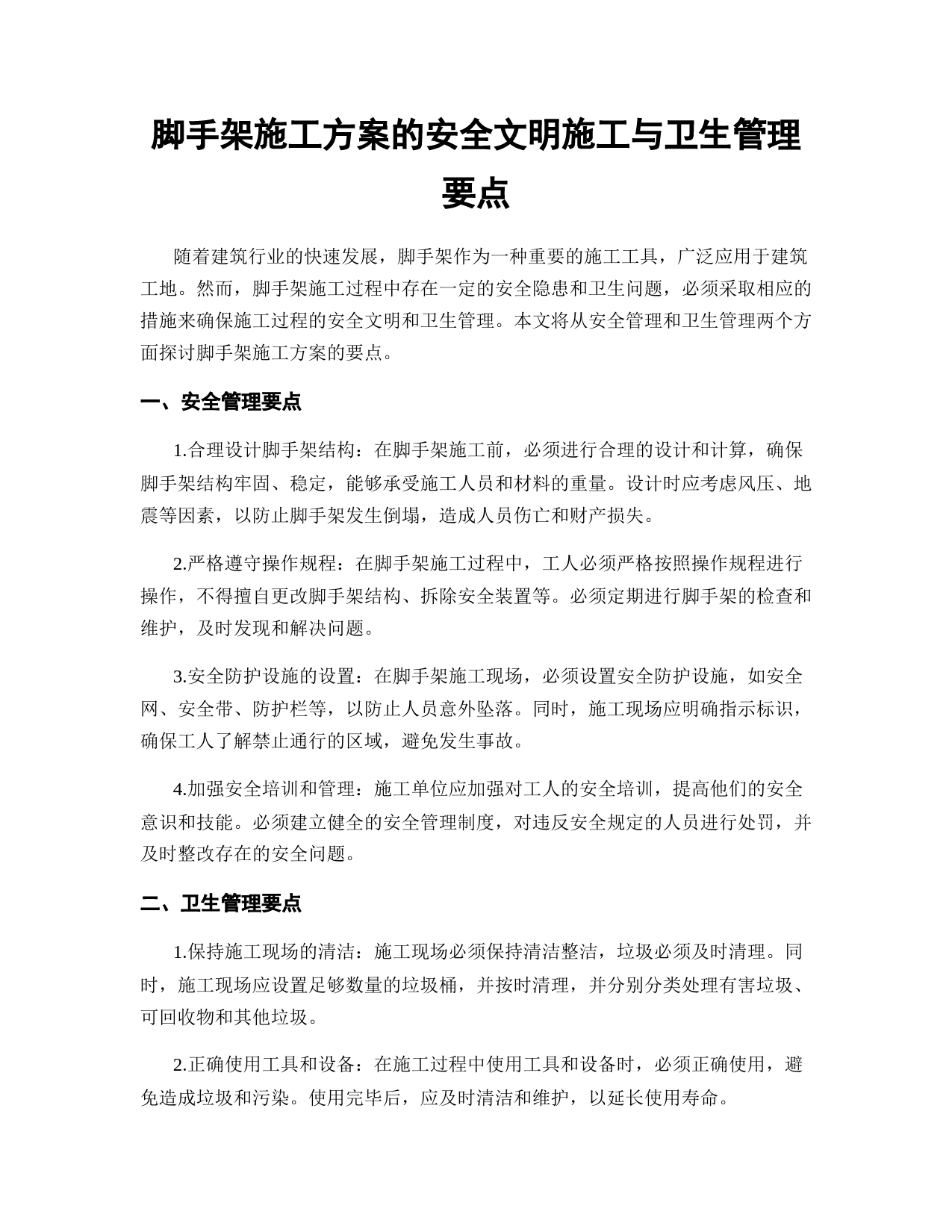 脚手架施工方案的安全文明施工与卫生管理要点

随着建筑行业的快速发展，脚手架作为一种重要的施工工具，广泛应用于建筑工地。然而，脚手架施工过程中存在一定的安全隐患和卫生问题，必须采取相应的措施来确保施工过程的安全文明和卫生管理。本文将从安全管理和卫生管理两个方面探讨脚手架施工方案的要点。

一、安全管理要点

1.合理设计脚手架结构：在脚手架施工前，必须进行合理的设计和计算，确保脚手架结构牢固、稳定，能够承受施工人员和材料的重量。设计时应考虑风压、地震等因素，以防止脚手架发生倒塌，造成人员伤亡和财产损失。

2.严格遵守操作规程：在脚手架施工过程中，工人必须严格按照操作规程进行操作，不得擅自更改脚手架结构、拆除安全装置等。必须定期进行脚手架的检查和维护，及时发现和解决问题。

3.安全防护设施的设置：在脚手架施工现场，必须设置安全防护设施，如安全网、安全带、防护栏等，以防止人员意外坠落。同时，施工现场应明确指示标识，确保工人了解禁止通行的区域，避免发生事故。

4.加强安全培训和管理：施工单位应加强对工人的安全培训，提高他们的安全意识和技能。必须建立健全的安全管理制度，对违反安全规定的人员进行处罚，并及时整改存在的安全问题。

二、卫生管理要点

1.保持施工现场的清洁：施工现场必须保持清洁整洁，垃圾必须及时清理。同时，施工现场应设置足够数量的垃圾桶，并按时清理，并分别分类处理有害垃圾、可回收物和其他垃圾。

2.正确使用工具和设备：在施工过程中使用工具和设备时，必须正确使用，避免造成垃圾和污染。使用完毕后，应及时清洁和维护，以延长使用寿命。